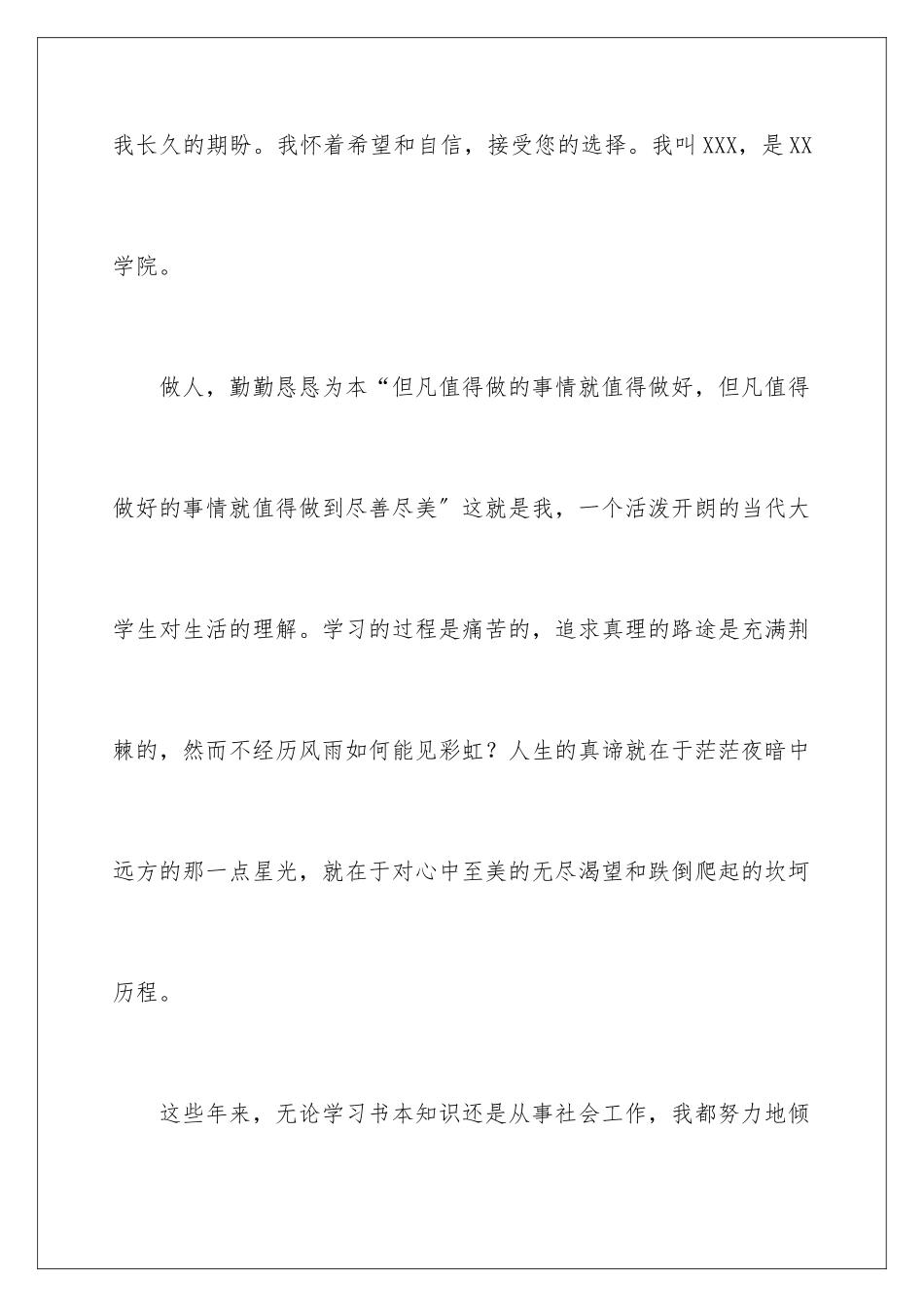 我长久的期盼。我怀着希望和自信，接受您的选择。我叫XXX，是XX学院。

做人，勤勤恳恳为本“但凡值得做的事情就值得做好，但凡值得做好的事情就值得做到尽善尽美″这就是我，一个活泼开朗的当代大学生对生活的理解。学习的过程是痛苦的，追求真理的路途是充满荆棘的，然而不经历风雨如何能见彩虹？人生的真谛就在于茫茫夜暗中远方的那一点星光，就在于对心中至美的无尽渴望和跌倒爬起的坎坷历程。

这些年来，无论学习书本知识还是从事社会工作，我都努力地倾